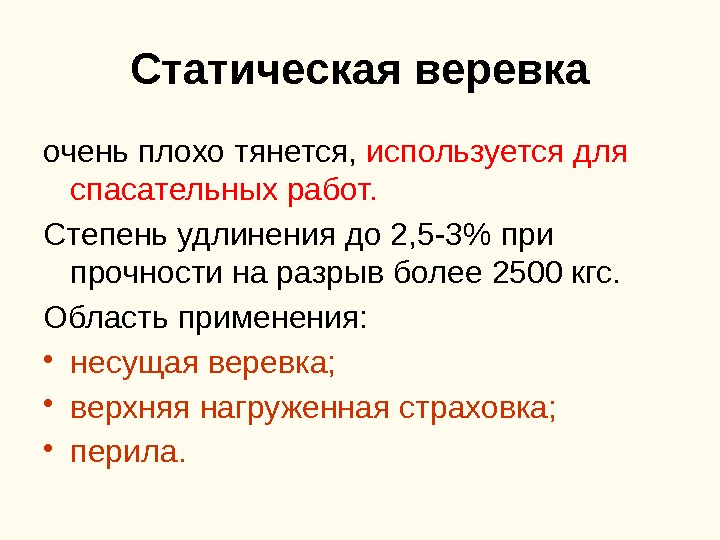 Статическая веревка

очень плохо тянется, используется для спасательных работ.

Степень удлинения до 2,5-3% при прочности на разрыв более 2500 кгс.

Область применения:

• несущая веревка;

• верхняя нагруженная страховка;

• перила.